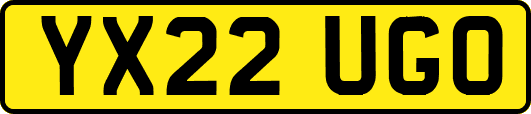 YX22 UGO